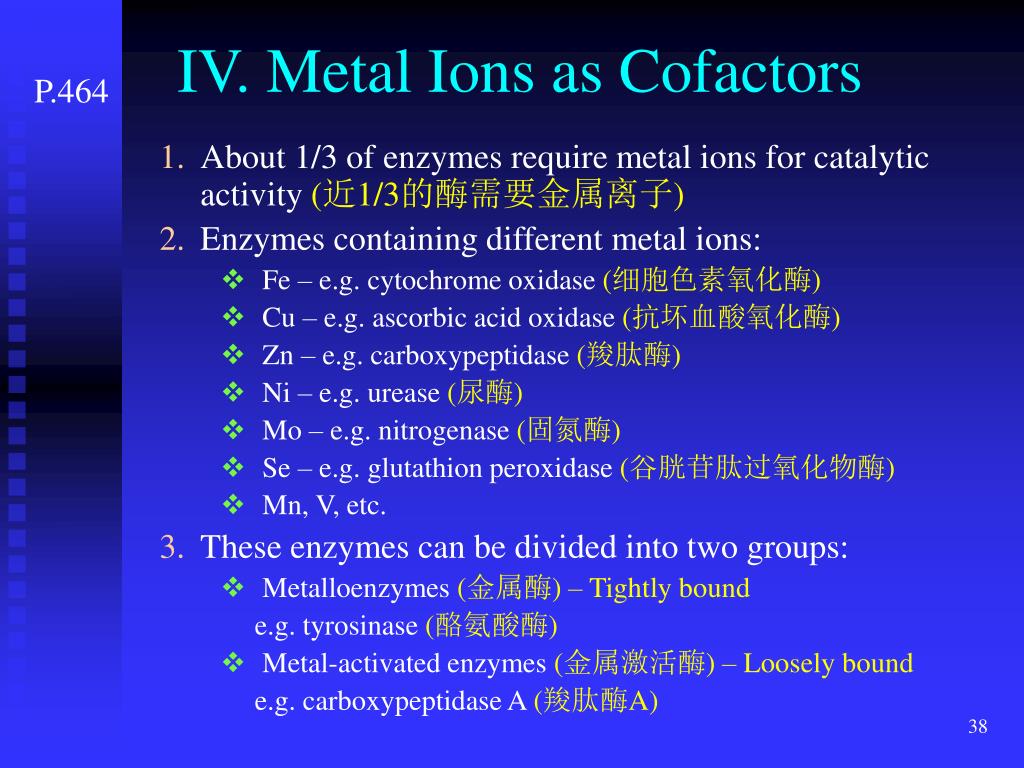 P.464

IV. Metal Ions as Cofactors

1. About 1/3 of enzymes require metal ions for catalytic activity (近1/3的酶需要金属离子)
2. Enzymes containing different metal ions:
❖ Fe – e.g. cytochrome oxidase (细胞色素氧化酶)
❖ Cu – e.g. ascorbic acid oxidase (抗坏血酸氧化酶)
❖ Zn – e.g. carboxypeptidase (羧肽酶)
❖ Ni – e.g. urease (尿酶)
❖ Mo – e.g. nitrogenase (固氮酶)
❖ Se – e.g. glutathion peroxidase (谷胱苷肽过氧化物酶)
❖ Mn, V, etc.
3. These enzymes can be divided into two groups:
❖ Metalloenzymes (金属酶) – Tightly bound
e.g. tyrosinase (酪氨酸酶)
❖ Metal-activated enzymes (金属激活酶) – Loosely bound
e.g. carboxypeptidase A (羧肽酶A)

38